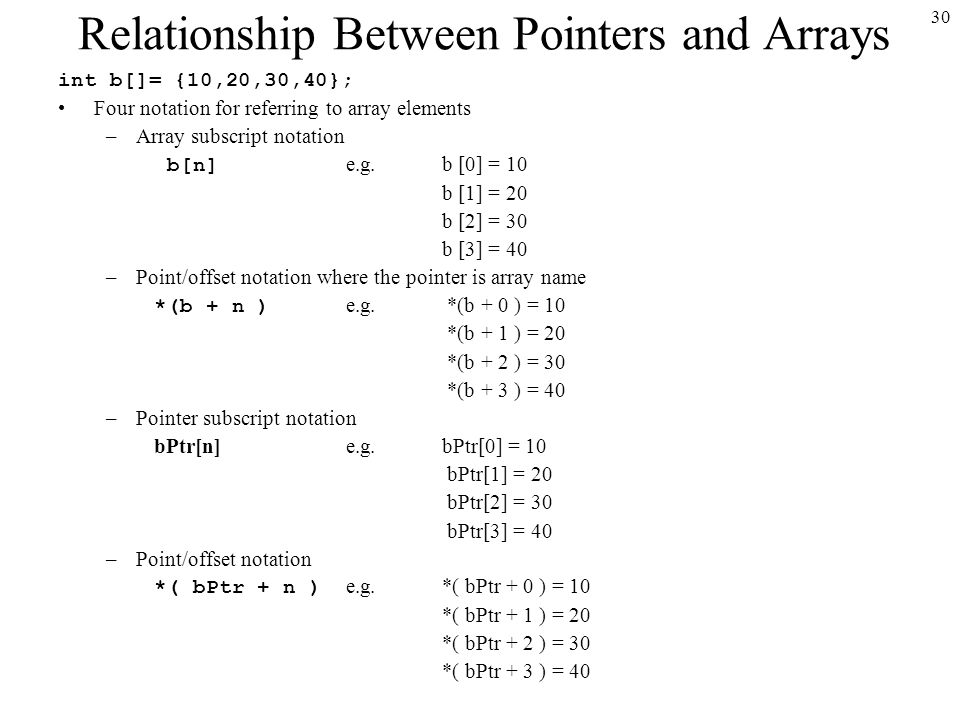 30

Relationship Between Pointers and Arrays

int b[]= {10,20,30,40};

• Four notation for referring to array elements

– Array subscript notation

b[n] e.g. b [0] = 10
b [1] = 20
b [2] = 30
b [3] = 40

– Point/offset notation where the pointer is array name

*(b + n ) e.g. *(b + 0 ) = 10
*(b + 1 ) = 20
*(b + 2 ) = 30
*(b + 3 ) = 40

– Pointer subscript notation

bPtr[n] e.g. bPtr[0] = 10
bPtr[1] = 20
bPtr[2] = 30
bPtr[3] = 40

– Point/offset notation

*( bPtr + n ) e.g. *( bPtr + 0 ) = 10
*( bPtr + 1 ) = 20
*( bPtr + 2 ) = 30
*( bPtr + 3 ) = 40